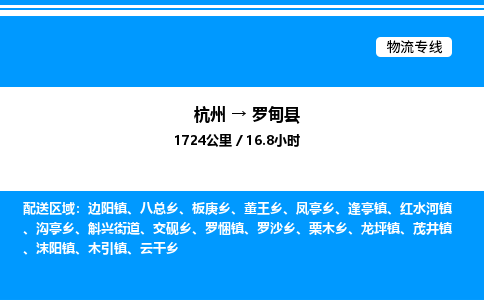 物流专线

杭州 → 罗甸县

1724公里 / 16.8小时

配送区域：边阳镇、八总乡、板庚乡、董王乡、凤亭乡、逢亭镇、红水河镇、沟亭乡、斛兴街道、交砚乡、罗悃镇、罗沙乡、栗木乡、龙坪镇、茂井镇、沫阳镇、木引镇、云干乡